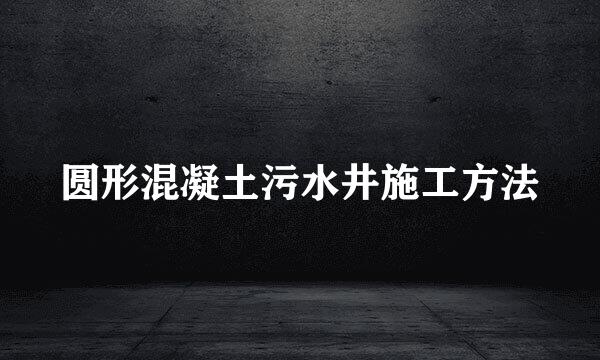 圆形混凝土污水井施工方法